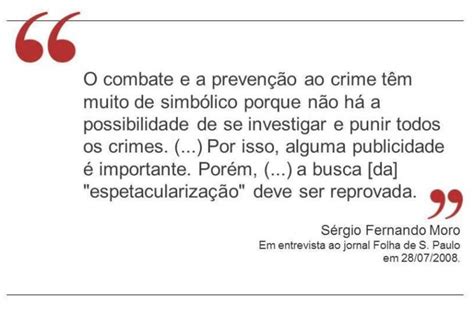 “

O combate e a prevenção ao crime têm muito de simbólico porque não há a possibilidade de se investigar e punir todos os crimes. (...) Por isso, alguma publicidade é importante. Porém, (...) a busca [da] "espetacularização" deve ser reprovada.

”

Sérgio Fernando Moro
Em entrevista ao jornal Folha de S. Paulo em 28/07/2008.